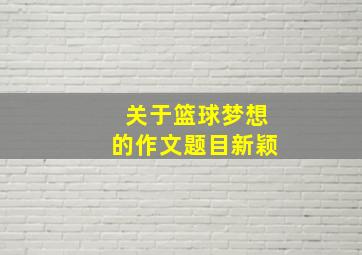 关于篮球梦想
的作文题目新颖